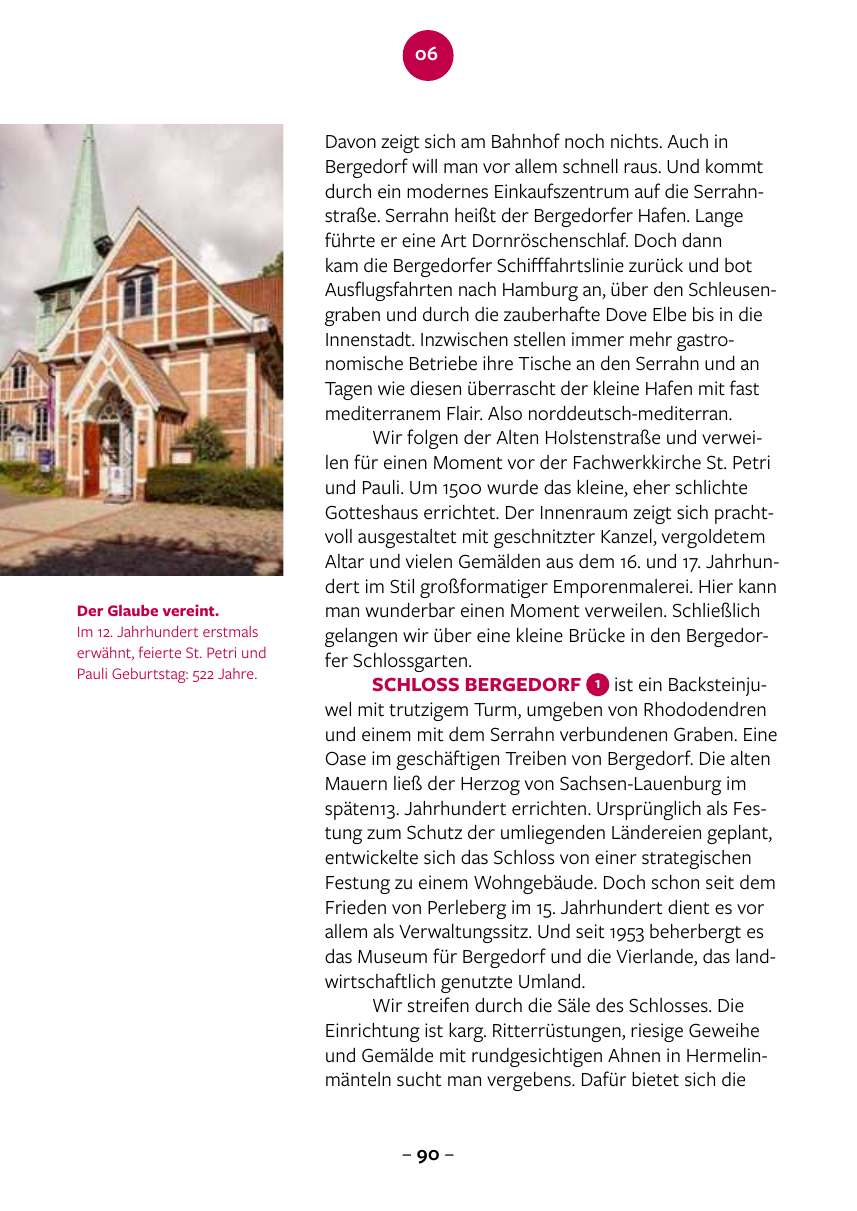 06

Der Glaube vereint.
Im 12. Jahrhundert erstmals erwähnt, feierte St. Petri und Pauli Geburtstag: 522 Jahre.

Davon zeigt sich am Bahnhof noch nichts. Auch in Bergedorf will man vor allem schnell raus. Und kommt durch ein modernes Einkaufszentrum auf die Serrahnstraße. Serrahn heißt der Bergedorfer Hafen. Lange führte er eine Art Dornröschenschlaf. Doch dann kam die Bergedorfer Schifffahrtslinie zurück und bot Ausflugsfahrten nach Hamburg an, über den Schleusengraben und durch die zauberhafte Dove Elbe bis in die Innenstadt. Inzwischen stellen immer mehr gastronomische Betriebe ihre Tische an den Serrahn und an Tagen wie diesen überrascht der kleine Hafen mit fast mediterranem Flair. Also norddeutsch-mediterran.

Wir folgen der Alten Holstenstraße und verweilen für einen Moment vor der Fachwerkkirche St. Petri und Pauli. Um 1500 wurde das kleine, eher schlichte Gotteshaus errichtet. Der Innenraum zeigt sich prachtvoll ausgestaltet mit geschnitzter Kanzel, vergoldetem Altar und vielen Gemälden aus dem 16. und 17. Jahrhundert im Stil großformatiger Emporenmalerei. Hier kann man wunderbar einen Moment verweilen. Schließlich gelangen wir über eine kleine Brücke in den Bergedorfer Schlossgarten.

SCHLOSS BERGEDORF 1 ist ein Backsteinjuwel mit trutzigem Turm, umgeben von Rhododendren und einem mit dem Serrahn verbundenen Graben. Eine Oase im geschäftigen Treiben von Bergedorf. Die alten Mauern ließ der Herzog von Sachsen-Lauenburg im späten13. Jahrhundert errichten. Ursprünglich als Festung zum Schutz der umliegenden Ländereien geplant, entwickelte sich das Schloss von einer strategischen Festung zu einem Wohngebäude. Doch schon seit dem Frieden von Perleberg im 15. Jahrhundert dient es vor allem als Verwaltungssitz. Und seit 1953 beherbergt es das Museum für Bergedorf und die Vierlande, das landwirtschaftlich genutzte Umland.

Wir streifen durch die Säle des Schlosses. Die Einrichtung ist karg. Ritterrüstungen, riesige Geweihe und Gemälde mit rundgesichtigen Ahnen in Hermelinmänteln sucht man vergebens. Dafür bietet sich die

– 90 –